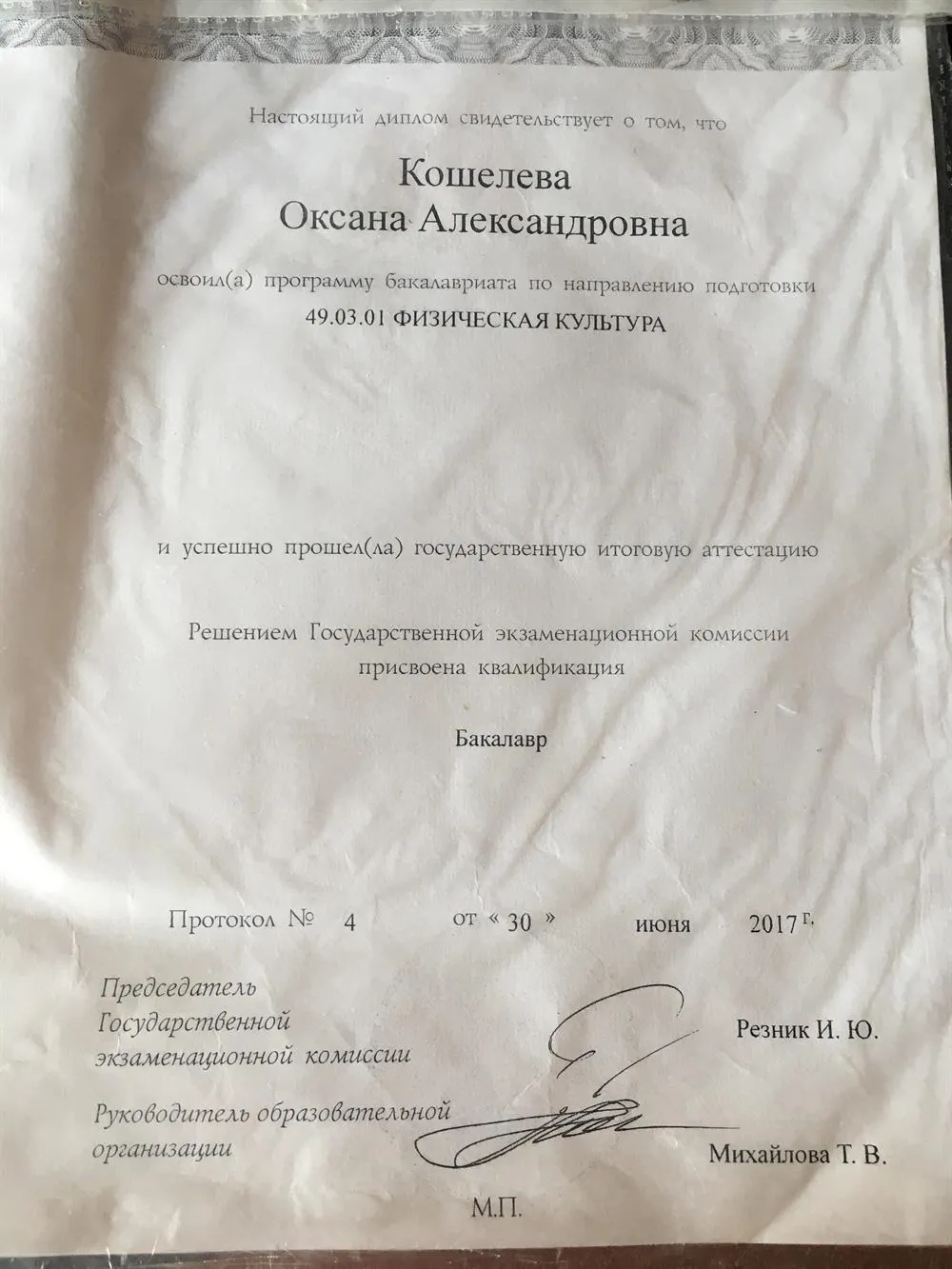 Настоящий диплом свидетельствует о том, что

Кошелева
Оксана Александровна

освоил(а) программу бакалавриата по направлению подготовки
49.03.01 ФИЗИЧЕСКАЯ КУЛЬТУРА

и успешно прошел(ла) государственную итоговую аттестацию

Решением Государственной экзаменационной комиссии присвоена квалификация

Бакалавр

Протокол № 4 от « 30 » июня 2017 г.

Председатель Государственной экзаменационной комиссии Резник И. Ю.

Руководитель образовательной организации Михайлова Т. В.

М.П.